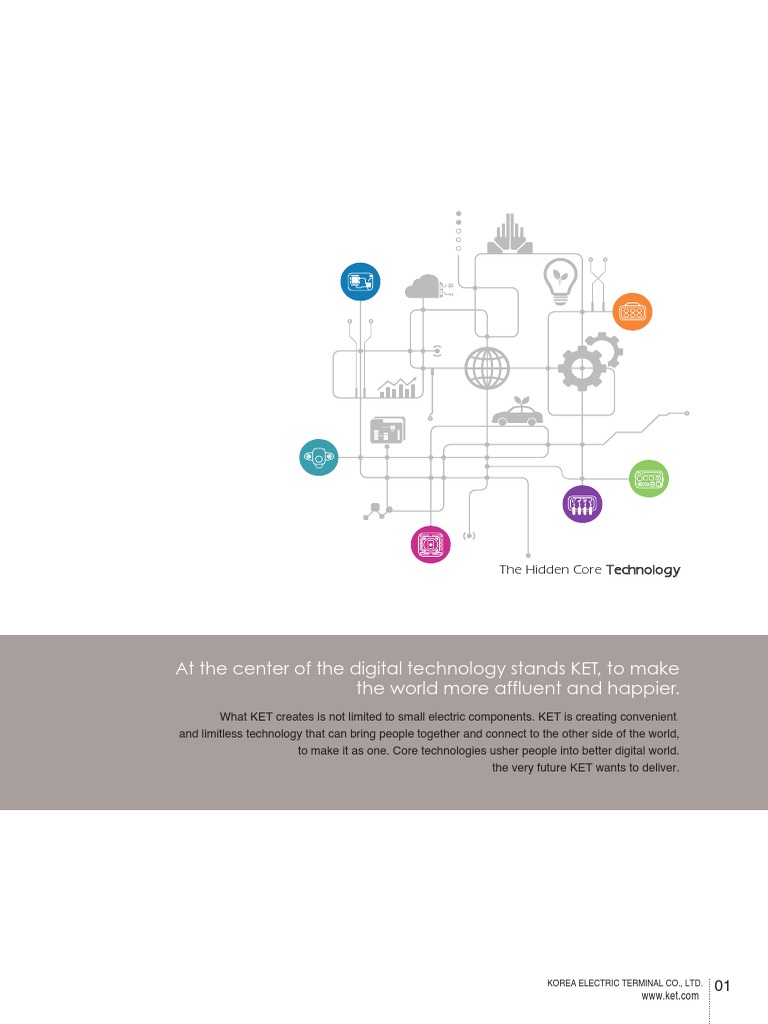 The Hidden Core Technology

At the center of the digital technology stands KET, to make the world more affluent and happier.

What KET creates is not limited to small electric components. KET is creating convenient and limitless technology that can bring people together and connect to the other side of the world, to make it as one. Core technologies usher people into better digital world. the very future KET wants to deliver.

KOREA ELECTRIC TERMINAL CO., LTD.
www.ket.com

01